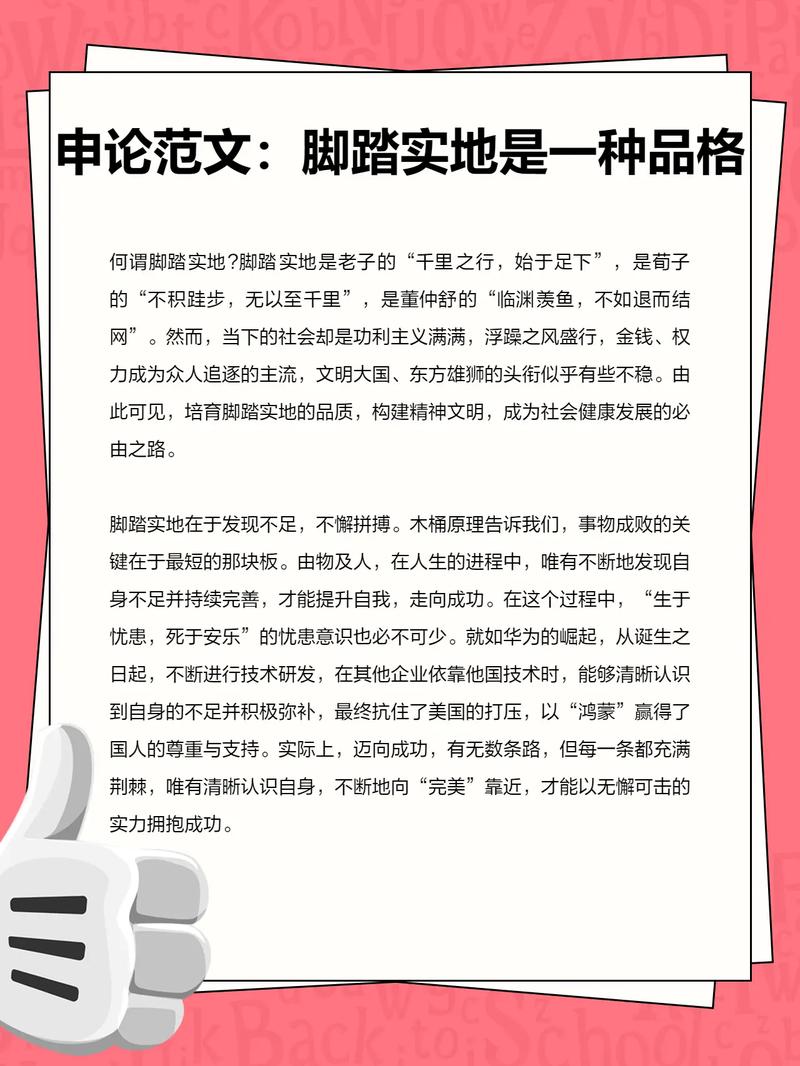 申论范文：脚踏实地是一种品格

何谓脚踏实地?脚踏实地是老子的“千里之行，始于足下”，是荀子的“不积跬步，无以至千里”，是董仲舒的“临渊羡鱼，不如退而结网”。然而，当下的社会却是功利主义满满，浮躁之风盛行，金钱、权力成为众人追逐的主流，文明大国、东方雄狮的头衔似乎有些不稳。由此可见，培育脚踏实地的品质，构建精神文明，成为社会健康发展的必由之路。

脚踏实地在于发现不足，不懈拼搏。木桶原理告诉我们，事物成败的关键在于最短的那块板。由物及人，在人生的进程中，唯有不断地发现自身不足并持续完善，才能提升自我，走向成功。在这个过程中，“生于忧患，死于安乐”的忧患意识也必不可少。就如华为的崛起，从诞生之日起，不断进行技术研发，在其他企业依靠他国技术时，能够清晰认识到自身的不足并积极弥补，最终抗住了美国的打压，以“鸿蒙”赢得了国人的尊重与支持。实际上，迈向成功，有无数条路，但每一条都充满荆棘，唯有清晰认识自身，不断地向“完美”靠近，才能以无懈可击的实力拥抱成功。